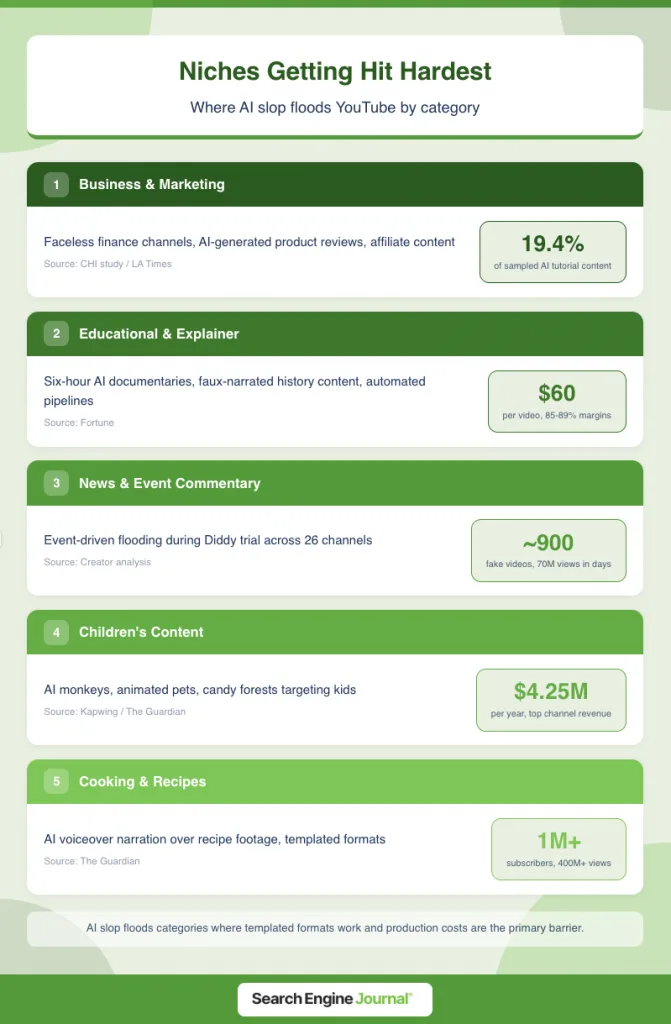 Niches Getting Hit Hardest

Where AI slop floods YouTube by category

1 Business & Marketing

Faceless finance channels, AI-generated product reviews, affiliate content

Source: CHI study / LA Times

19.4%
of sampled AI tutorial content

2 Educational & Explainer

Six-hour AI documentaries, faux-narrated history content, automated pipelines

Source: Fortune

$60
per video, 85-89% margins

3 News & Event Commentary

Event-driven flooding during Diddy trial across 26 channels

Source: Creator analysis

~900
fake videos, 70M views in days

4 Children's Content

AI monkeys, animated pets, candy forests targeting kids

Source: Kapwing / The Guardian

$4.25M
per year, top channel revenue

5 Cooking & Recipes

AI voiceover narration over recipe footage, templated formats

Source: The Guardian

1M+
subscribers, 400M+ views

AI slop floods categories where templated formats work and production costs are the primary barrier.

Search Engine Journal®